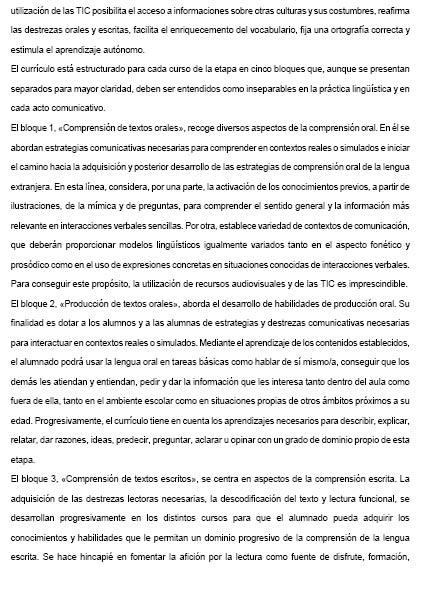 utilización de las TIC posibilita el acceso a informaciones sobre otras culturas y sus costumbres, reafirma las destrezas orales y escritas, facilita el enriquecemento del vocabulario, fija una ortografía correcta y estimula el aprendizaje autónomo.

El currículo está estructurado para cada curso de la etapa en cinco bloques que, aunque se presentan separados para mayor claridad, deben ser entendidos como inseparables en la práctica lingüística y en cada acto comunicativo.

El bloque 1, «Comprensión de textos orales», recoge diversos aspectos de la comprensión oral. En él se abordan estrategias comunicativas necesarias para comprender en contextos reales o simulados e iniciar el camino hacia la adquisición y posterior desarrollo de las estrategias de comprensión oral de la lengua extranjera. En esta línea, considera, por una parte, la activación de los conocimientos previos, a partir de ilustraciones, de la mímica y de preguntas, para comprender el sentido general y la información más relevante en interacciones verbales sencillas. Por otra, establece variedad de contextos de comunicación, que deberán proporcionar modelos lingüísticos igualmente variados tanto en el aspecto fonético y prosódico como en el uso de expresiones concretas en situaciones conocidas de interacciones verbales. Para conseguir este propósito, la utilización de recursos audiovisuales y de las TIC es imprescindible.

El bloque 2, «Producción de textos orales», aborda el desarrollo de habilidades de producción oral. Su finalidad es dotar a los alumnos y a las alumnas de estrategias y destrezas comunicativas necesarias para interactuar en contextos reales o simulados. Mediante el aprendizaje de los contenidos establecidos, el alumnado podrá usar la lengua oral en tareas básicas como hablar de sí mismo/a, conseguir que los demás les atiendan y entiendan, pedir y dar la información que les interesa tanto dentro del aula como fuera de ella, tanto en el ambiente escolar como en situaciones propias de otros ámbitos próximos a su edad. Progresivamente, el currículo tiene en cuenta los aprendizajes necesarios para describir, explicar, relatar, dar razones, ideas, predecir, preguntar, aclarar u opinar con un grado de dominio propio de esta etapa.

El bloque 3, «Comprensión de textos escritos», se centra en aspectos de la comprensión escrita. La adquisición de las destrezas lectoras necesarias, la descodificación del texto y lectura funcional, se desarrollan progresivamente en los distintos cursos para que el alumnado pueda adquirir los conocimientos y habilidades que le permitan un dominio progresivo de la comprensión de la lengua escrita. Se hace hincapié en fomentar la afición por la lectura como fuente de disfrute, formación,